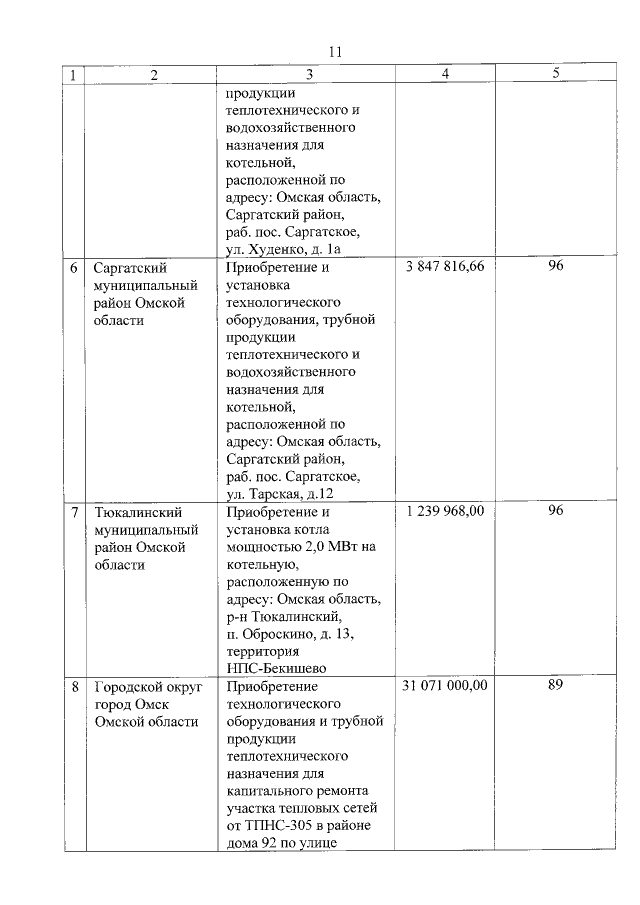 11

| 1 | 2 | 3 | 4 | 5 |
|---|---|---|---|---|
| | | продукции теплотехнического и водохозяйственного назначения для котельной, расположенной по адресу: Омская область, Саргатский район, раб. пос. Саргатское, ул. Худенко, д. 1а | | |
| 6 | Саргатский муниципальный район Омской области | Приобретение и установка технологического оборудования, трубной продукции теплотехнического и водохозяйственного назначения для котельной, расположенной по адресу: Омская область, Саргатский район, раб. пос. Саргатское, ул. Тарская, д.12 | 3 847 816,66 | 96 |
| 7 | Тюкалинский муниципальный район Омской области | Приобретение и установка котла мощностью 2,0 МВт на котельную, расположенную по адресу: Омская область, р-н Тюкалинский, п. Оброскино, д. 13, территория НПС-Бекишево | 1 239 968,00 | 96 |
| 8 | Городской округ город Омск Омской области | Приобретение технологического оборудования и трубной продукции теплотехнического назначения для капитального ремонта участка тепловых сетей от ТПНС-305 в районе дома 92 по улице | 31 071 000,00 | 89 |